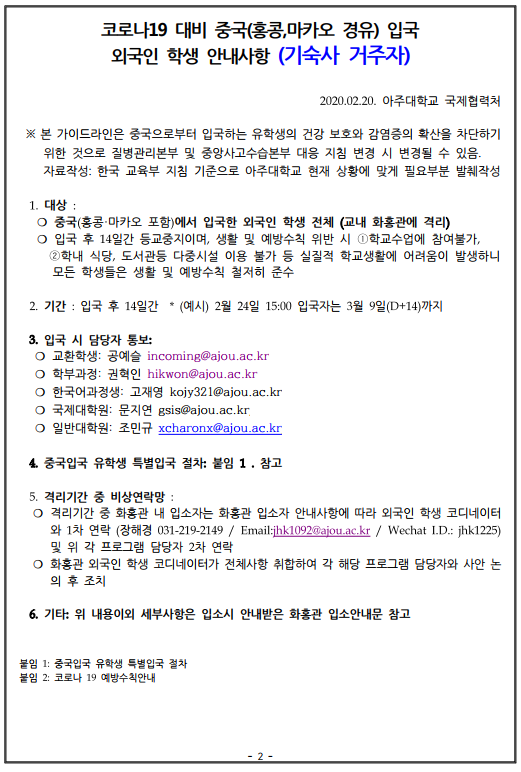 코로나19 대비 중국(홍콩,마카오 경유) 입국
외국인 학생 안내사항 (기숙사 거주자)

2020.02.20. 아주대학교 국제협력처

※ 본 가이드라인은 중국으로부터 입국하는 유학생의 건강 보호와 감염증의 확산을 차단하기 위한 것으로 질병관리본부 및 중앙사고수습본부 대응 지침 변경 시 변경될 수 있음.
자료작성: 한국 교육부 지침 기준으로 아주대학교 현재 상황에 맞게 필요부분 발췌작성

1. 대상 :
❍ 중국(홍콩·마카오 포함)에서 입국한 외국인 학생 전체 (교내 화홍관에 격리)
❍ 입국 후 14일간 등교중지이며, 생활 및 예방수칙 위반 시 ①학교수업에 참여불가, ②학내 식당, 도서관등 다중시설 이용 불가 등 실질적 학교생활에 어려움이 발생하니 모든 학생들은 생활 및 예방수칙 철저히 준수

2. 기간 : 입국 후 14일간 * (예시) 2월 24일 15:00 입국자는 3월 9일(D+14)까지

3. 입국 시 담당자 통보:
❍ 교환학생: 공예슬 incoming@ajou.ac.kr
❍ 학부과정: 권혁인 hikwon@ajou.ac.kr
❍ 한국어과정생: 고재영 kojy321@ajou.ac.kr
❍ 국제대학원: 문지연 gsis@ajou.ac.kr
❍ 일반대학원: 조민규 xcharonx@ajou.ac.kr

4. 중국입국 유학생 특별입국 절차: 붙임 1 . 참고

5. 격리기간 중 비상연락망 :
❍ 격리기간 중 화홍관 내 입소자는 화홍관 입소자 안내사항에 따라 외국인 학생 코디네이터와 1차 연락 (장해경 031-219-2149 / Email:jhk1092@ajou.ac.kr / Wechat I.D.: jhk1225) 및 위 각 프로그램 담당자 2차 연락
❍ 화홍관 외국인 학생 코디네이터가 전체사항 취합하여 각 해당 프로그램 담당자와 사안 논의 후 조치

6. 기타: 위 내용이외 세부사항은 입소시 안내받은 화홍관 입소안내문 참고

붙임 1: 중국입국 유학생 특별입국 절차
붙임 2: 코로나 19 예방수칙안내

- 2 -